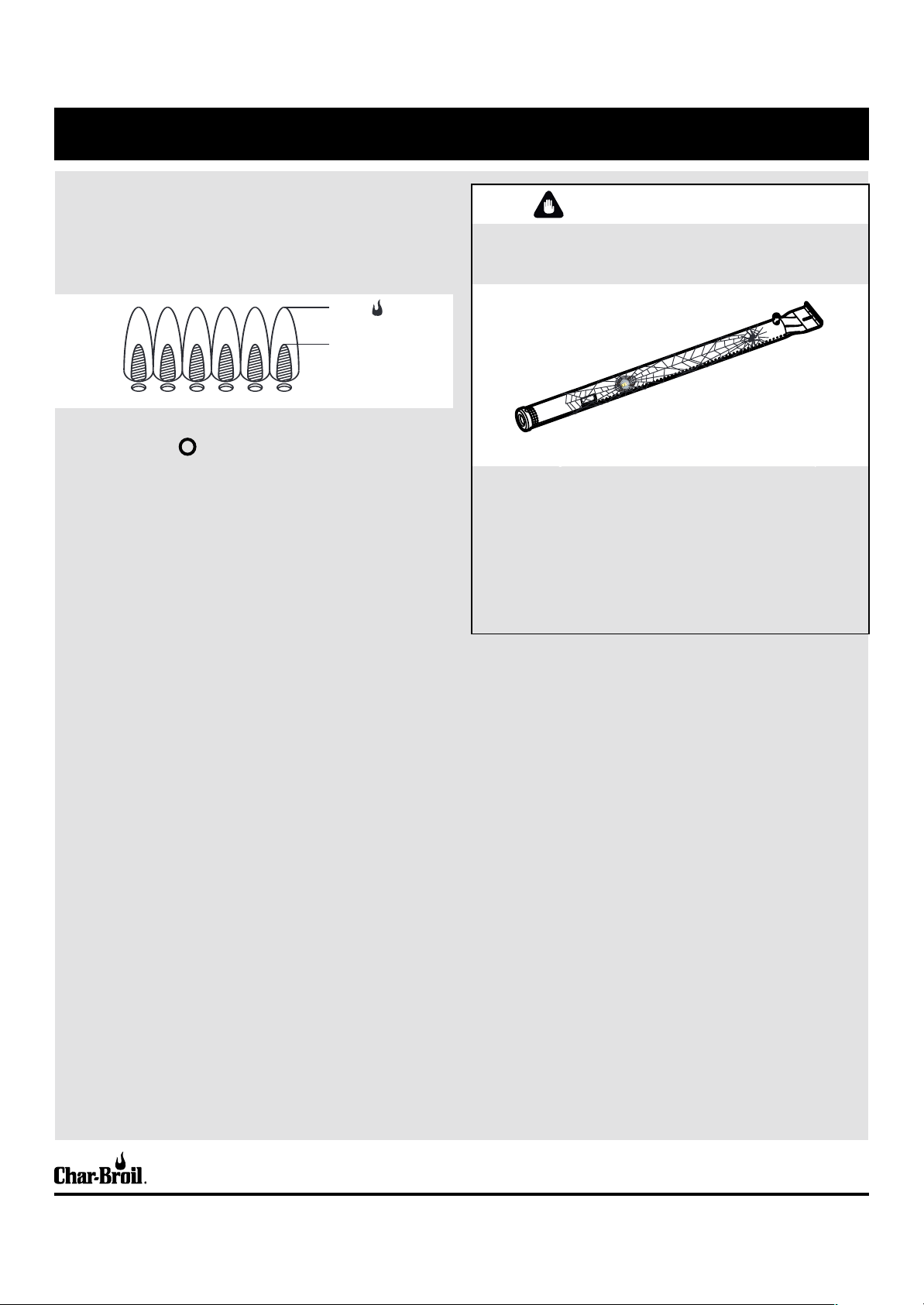 Char-Broil.